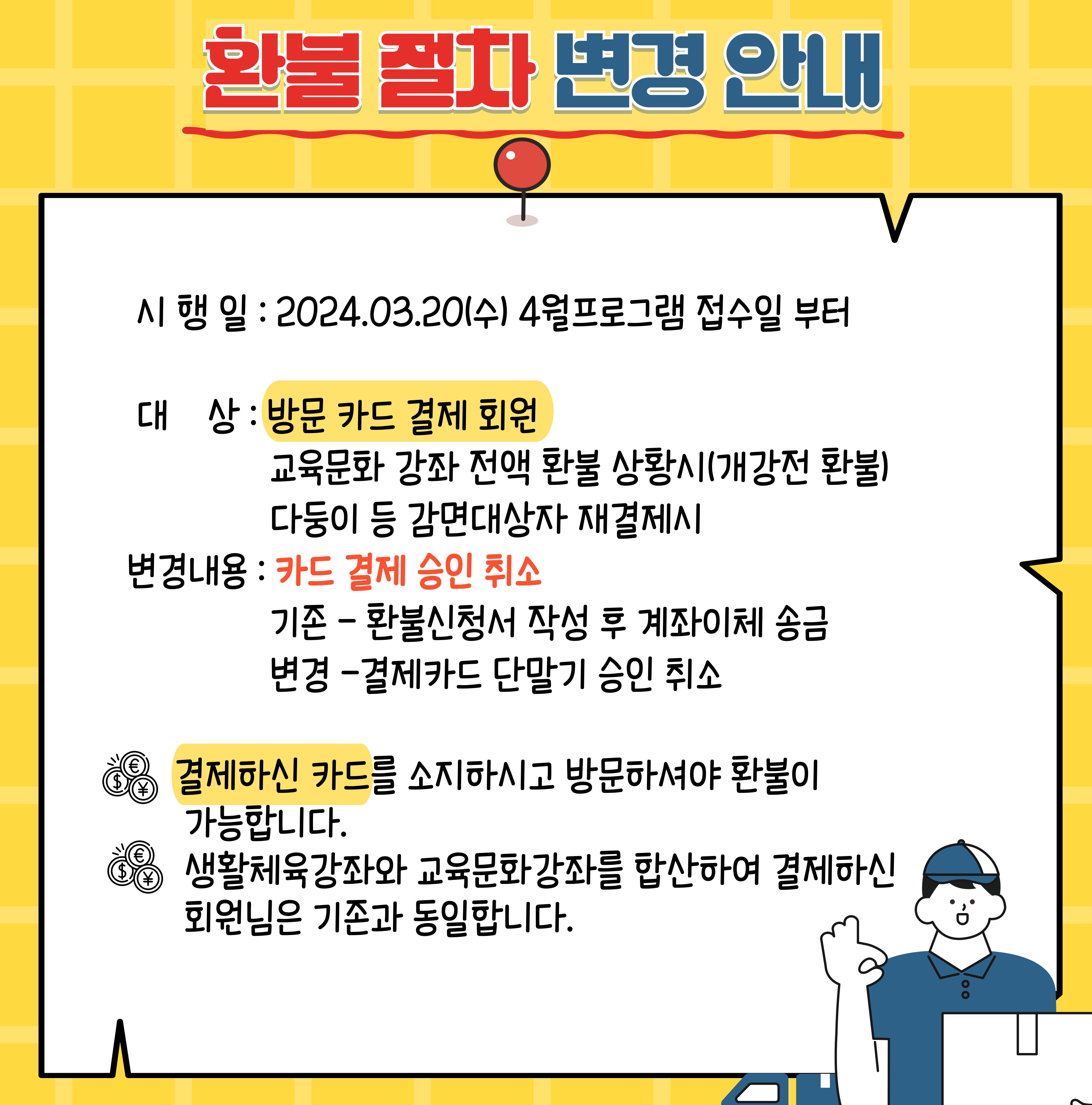 환불 절차 변경 안내

시 행 일 : 2024.03.20(수) 4월프로그램 접수일 부터

대 상 : 방문 카드 결제 회원
교육문화 강좌 전액 환불 상황시(개강전 환불)
다둥이 등 감면대상자 재결제시

변경내용 : 카드 결제 승인 취소
기존 - 환불신청서 작성 후 계좌이체 송금
변경 -결제카드 단말기 승인 취소

결제하신 카드를 소지하시고 방문하셔야 환불이 가능합니다.

생활체육강좌와 교육문화강좌를 합산하여 결제하신 회원님은 기존과 동일합니다.